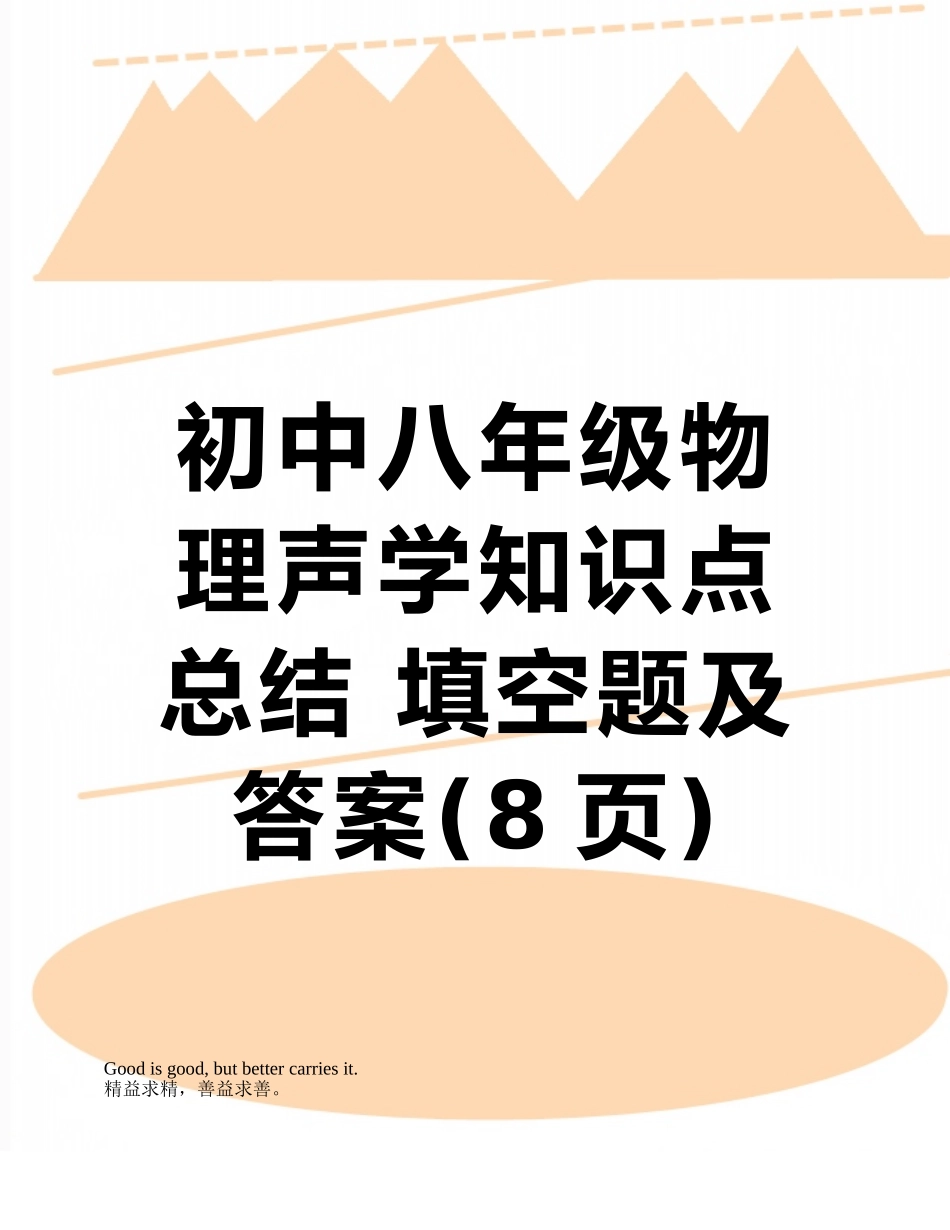 初中八年级物理声学知识点总结 填空题及答案(8 页)

Good is good, but better carries it.
精益求精，善益求善。